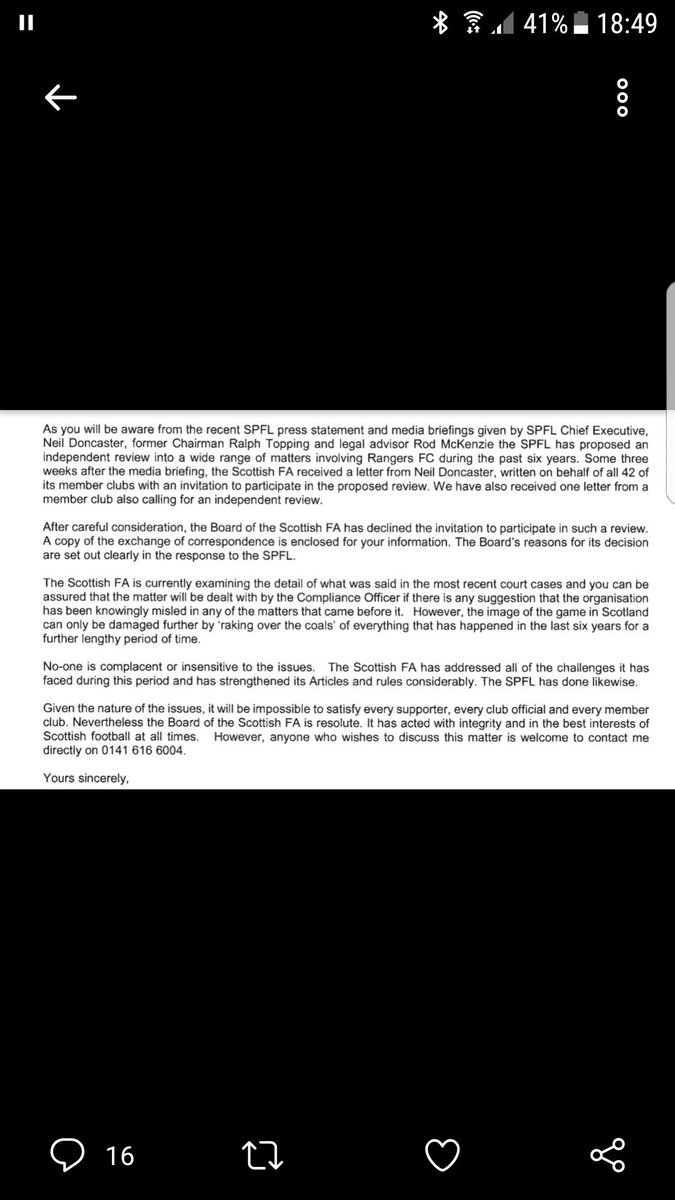 41% 18:49

As you will be aware from the recent SPFL press statement and media briefings given by SPFL Chief Executive, Neil Doncaster, former Chairman Ralph Topping and legal advisor Rod McKenzie the SPFL has proposed an independent review into a wide range of matters involving Rangers FC during the past six years. Some three weeks after the media briefing, the Scottish FA received a letter from Neil Doncaster, written on behalf of all 42 of its member clubs with an invitation to participate in the proposed review. We have also received one letter from a member club also calling for an independent review.

After careful consideration, the Board of the Scottish FA has declined the invitation to participate in such a review. A copy of the exchange of correspondence is enclosed for your information. The Board's reasons for its decision are set out clearly in the response to the SPFL.

The Scottish FA is currently examining the detail of what was said in the most recent court cases and you can be assured that the matter will be dealt with by the Compliance Officer if there is any suggestion that the organisation has been knowingly misled in any of the matters that came before it. However, the image of the game in Scotland can only be damaged further by 'raking over the coals' of everything that has happened in the last six years for a further lengthy period of time.

No-one is complacent or insensitive to the issues. The Scottish FA has addressed all of the challenges it has faced during this period and has strengthened its Articles and rules considerably. The SPFL has done likewise.

Given the nature of the issues, it will be impossible to satisfy every supporter, every club official and every member club. Nevertheless the Board of the Scottish FA is resolute. It has acted with integrity and in the best interests of Scottish football at all times. However, anyone who wishes to discuss this matter is welcome to contact me directly on 0141 616 6004.

Yours sincerely,

16